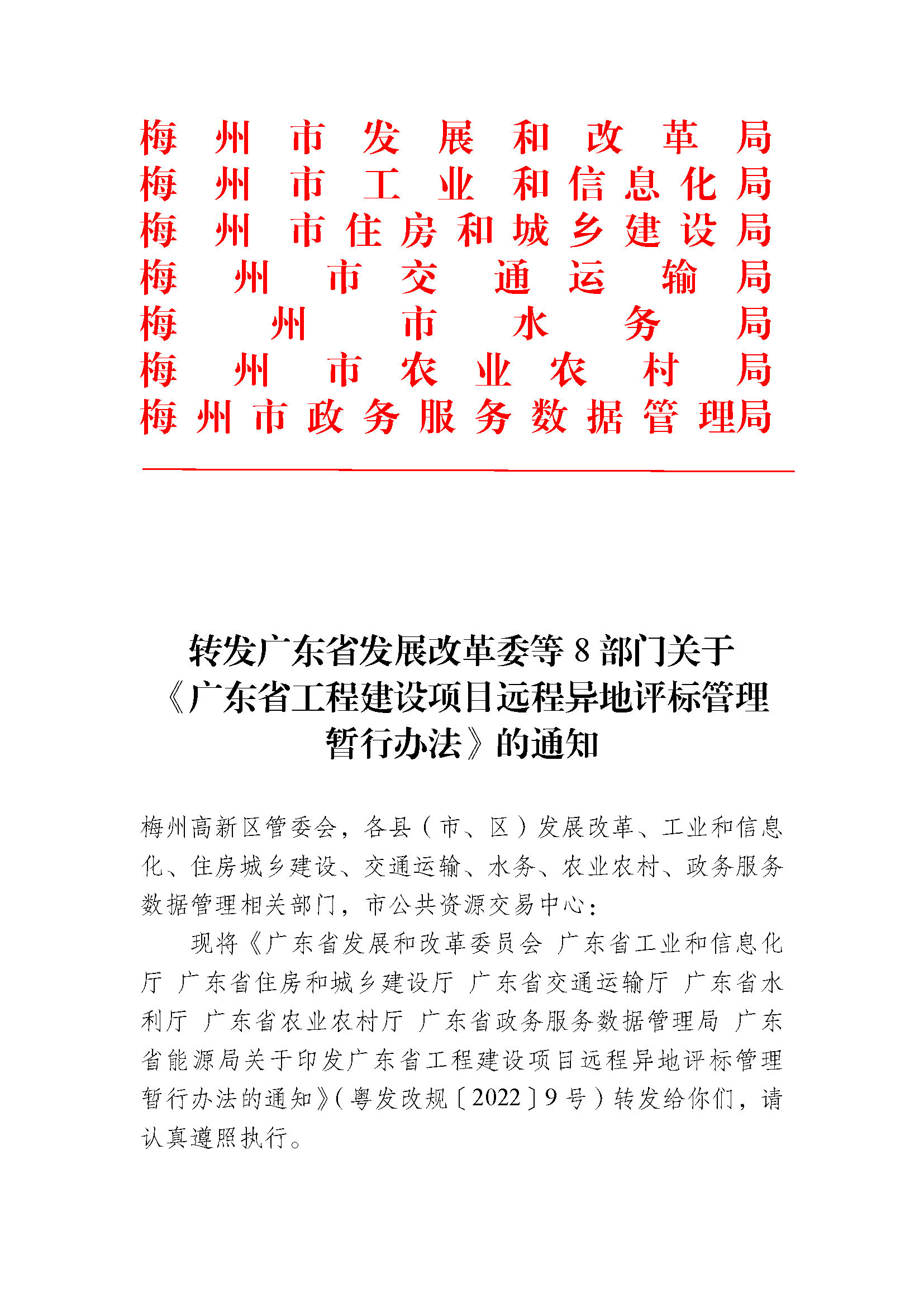 梅州市发展和改革局
梅州市工业和信息化局
梅州市住房和城乡建设局
梅州市交通运输局
梅州市水务局
梅州市农业农村局
梅州市政务服务数据管理局

转发广东省发展改革委等 8 部门关于《广东省工程建设项目远程异地评标管理暂行办法》的通知

梅州高新区管委会，各县（市、区）发展改革、工业和信息化、住房城乡建设、交通运输、水务、农业农村、政务服务数据管理相关部门，市公共资源交易中心：

现将《广东省发展和改革委员会 广东省工业和信息化厅 广东省住房和城乡建设厅 广东省交通运输厅 广东省水利厅 广东省农业农村厅 广东省政务服务数据管理局 广东省能源局关于印发广东省工程建设项目远程异地评标管理暂行办法的通知》（粤发改规〔2022〕9 号）转发给你们，请认真遵照执行。